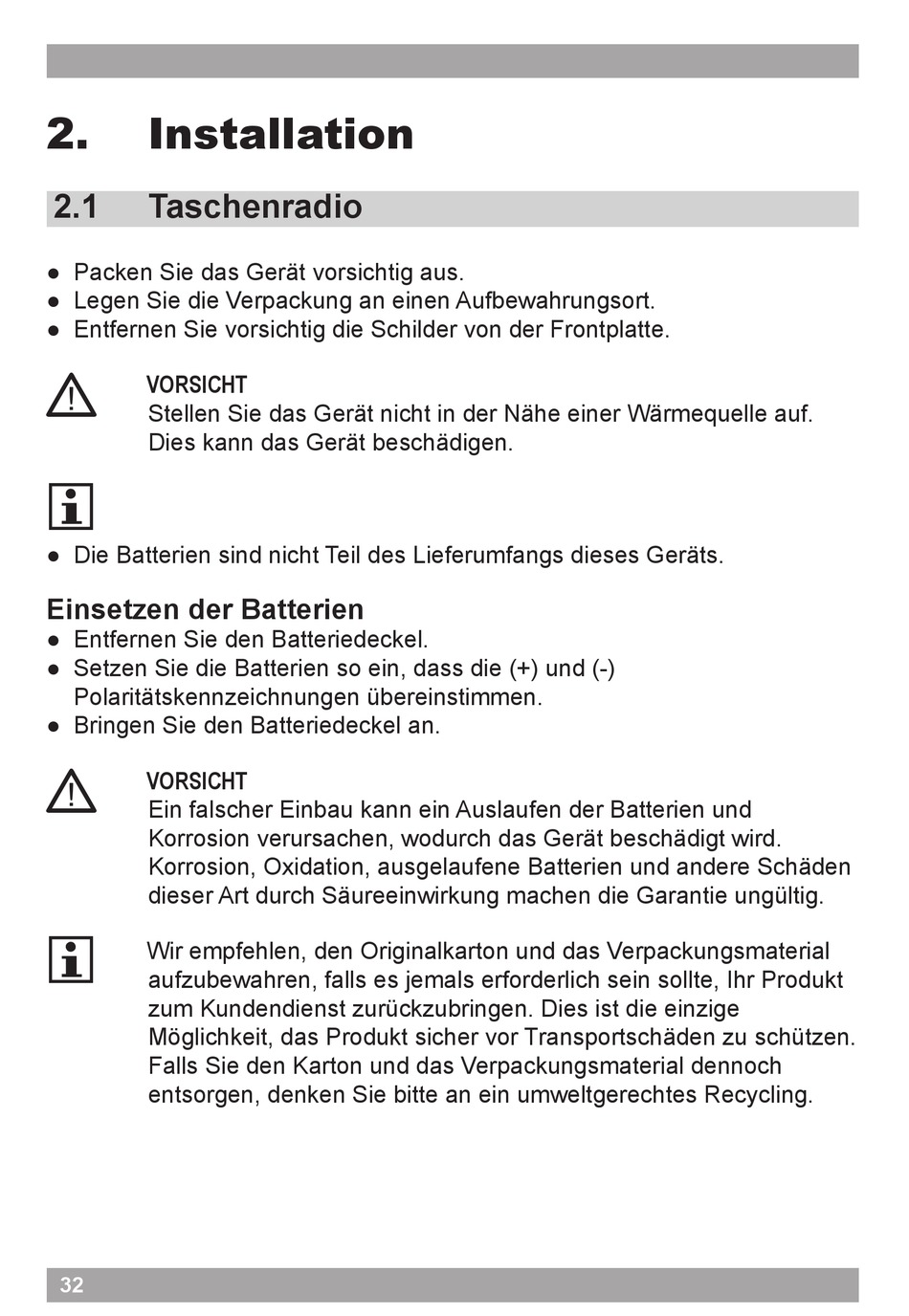 2. Installation

2.1 Taschenradio

● Packen Sie das Gerät vorsichtig aus.
● Legen Sie die Verpackung an einen Aufbewahrungsort.
● Entfernen Sie vorsichtig die Schilder von der Frontplatte.

VORSICHT
Stellen Sie das Gerät nicht in der Nähe einer Wärmequelle auf. Dies kann das Gerät beschädigen.

● Die Batterien sind nicht Teil des Lieferumfangs dieses Geräts.

Einsetzen der Batterien
● Entfernen Sie den Batteriedeckel.
● Setzen Sie die Batterien so ein, dass die (+) und (-) Polaritätskennzeichnungen übereinstimmen.
● Bringen Sie den Batteriedeckel an.

VORSICHT
Ein falscher Einbau kann ein Auslaufen der Batterien und Korrosion verursachen, wodurch das Gerät beschädigt wird. Korrosion, Oxidation, ausgelaufene Batterien und andere Schäden dieser Art durch Säureeinwirkung machen die Garantie ungültig.

Wir empfehlen, den Originalkarton und das Verpackungsmaterial aufzubewahren, falls es jemals erforderlich sein sollte, Ihr Produkt zum Kundendienst zurückzubringen. Dies ist die einzige Möglichkeit, das Produkt sicher vor Transportschäden zu schützen. Falls Sie den Karton und das Verpackungsmaterial dennoch entsorgen, denken Sie bitte an ein umweltgerechtes Recycling.

32